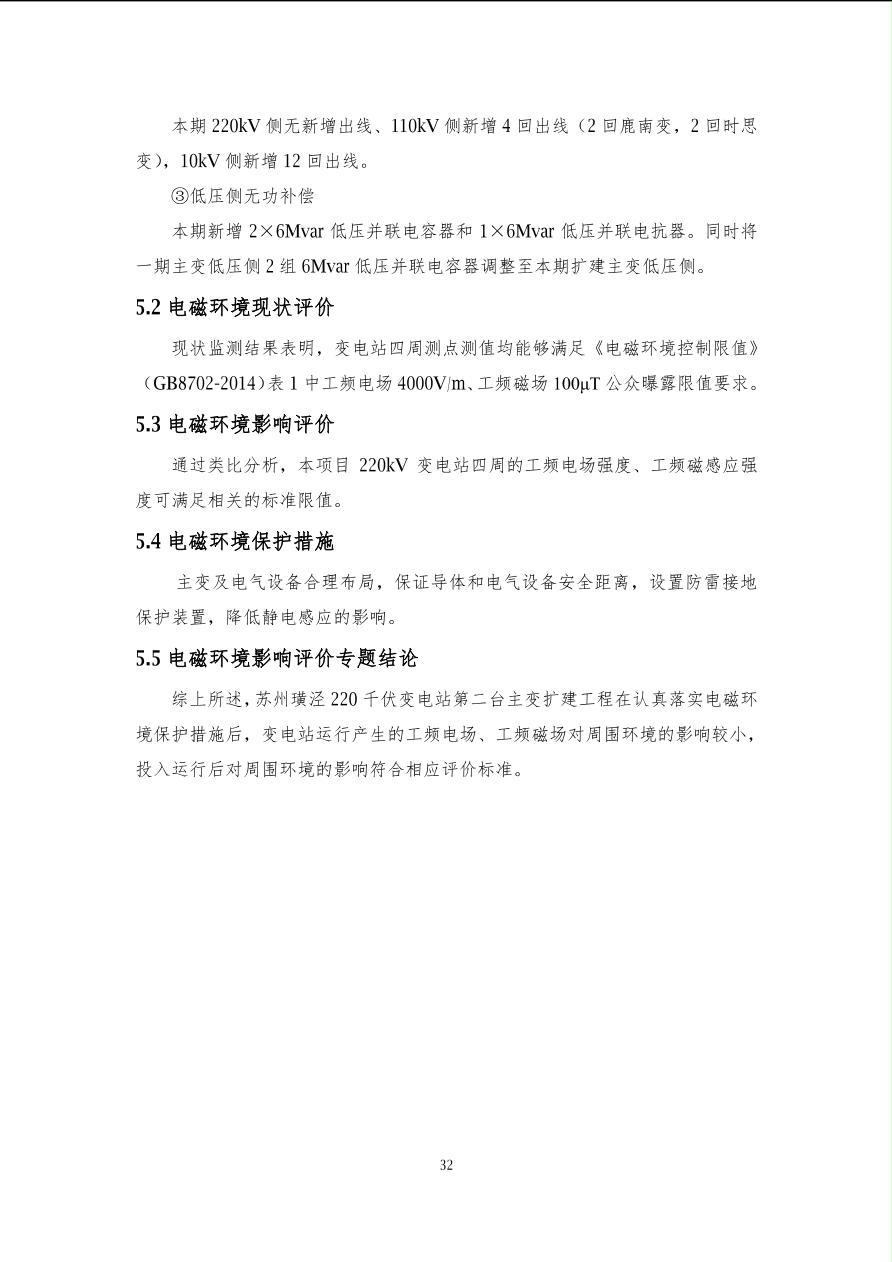 本期 220kV 侧无新增出线、110kV 侧新增 4 回出线（2 回鹿南变，2 回时思变），10kV 侧新增 12 回出线。

③低压侧无功补偿

本期新增 2×6Mvar 低压并联电容器和 1×6Mvar 低压并联电抗器。同时将一期主变低压侧 2 组 6Mvar 低压并联电容器调整至本期扩建主变低压侧。

5.2 电磁环境现状评价

现状监测结果表明，变电站四周测点测值均能够满足《电磁环境控制限值》（GB8702-2014）表 1 中工频电场 4000V/m、工频磁场 100μT 公众曝露限值要求。

5.3 电磁环境影响评价

通过类比分析，本项目 220kV 变电站四周的工频电场强度、工频磁感应强度可满足相关的标准限值。

5.4 电磁环境保护措施

主变及电气设备合理布局，保证导体和电气设备安全距离，设置防雷接地保护装置，降低静电感应的影响。

5.5 电磁环境影响评价专题结论

综上所述，苏州璜泾 220 千伏变电站第二台主变扩建工程在认真落实电磁环境保护措施后，变电站运行产生的工频电场、工频磁场对周围环境的影响较小，投入运行后对周围环境的影响符合相应评价标准。

32